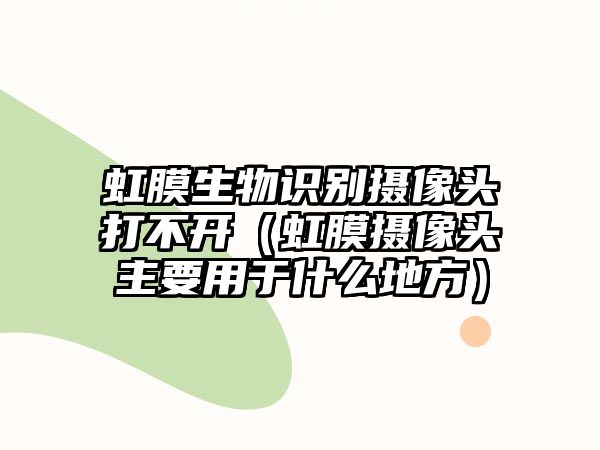 虹膜生物识别摄像头打不开（虹膜摄像头主要用于什么地方）